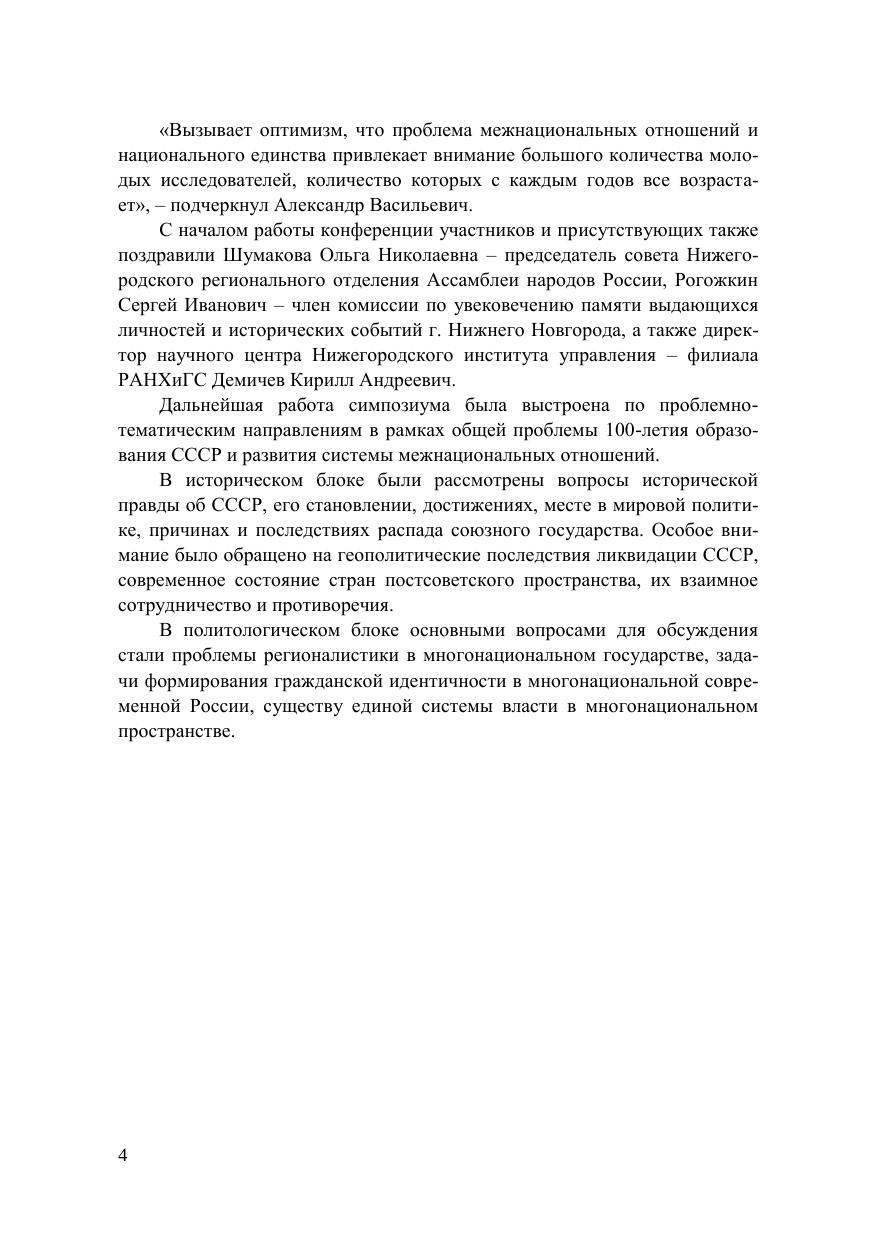 «Вызывает оптимизм, что проблема межнациональных отношений и национального единства привлекает внимание большого количества молодых исследователей, количество которых с каждым годов все возрастает», – подчеркнул Александр Васильевич.

С началом работы конференции участников и присутствующих также поздравили Шумакова Ольга Николаевна – председатель совета Нижегородского регионального отделения Ассамблеи народов России, Рогожкин Сергей Иванович – член комиссии по увековечению памяти выдающихся личностей и исторических событий г. Нижнего Новгорода, а также директор научного центра Нижегородского института управления – филиала РАНХиГС Демичев Кирилл Андреевич.

Дальнейшая работа симпозиума была выстроена по проблемно-тематическим направлениям в рамках общей проблемы 100-летия образования СССР и развития системы межнациональных отношений.

В историческом блоке были рассмотрены вопросы исторической правды об СССР, его становлении, достижениях, месте в мировой политике, причинах и последствиях распада союзного государства. Особое внимание было обращено на геополитические последствия ликвидации СССР, современное состояние стран постсоветского пространства, их взаимное сотрудничество и противоречия.

В политологическом блоке основными вопросами для обсуждения стали проблемы регионалистики в многонациональном государстве, задачи формирования гражданской идентичности в многонациональной современной России, существу единой системы власти в многонациональном пространстве.

4